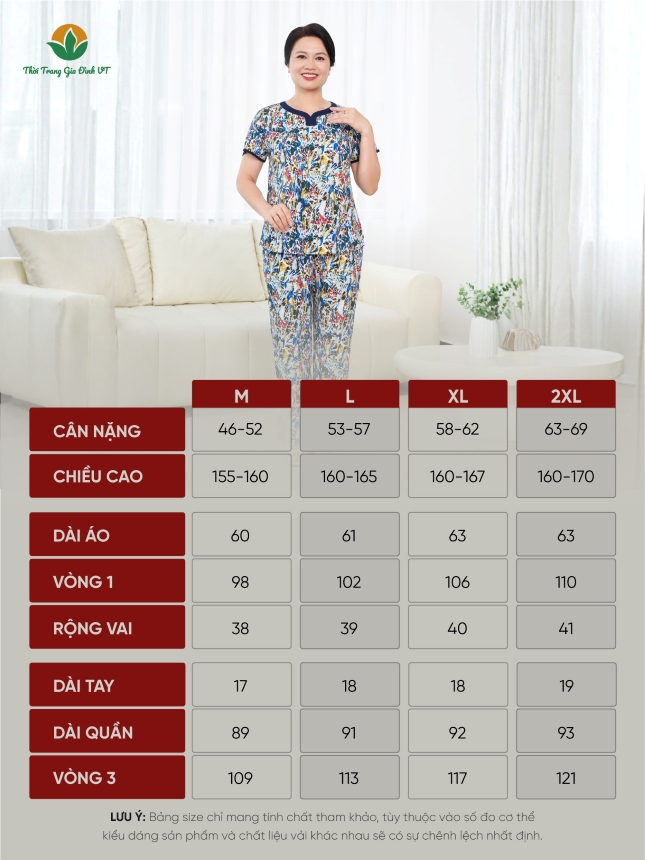 Thời Trang Gia Đình VT

|  | M | L | XL | 2XL |
|---|---|---|---|---|
| CÂN NẶNG | 46-52 | 53-57 | 58-62 | 63-69 |
| CHIỀU CAO | 155-160 | 160-165 | 160-167 | 160-170 |
| DÀI ÁO | 60 | 61 | 63 | 63 |
| VÒNG 1 | 98 | 102 | 106 | 110 |
| RỘNG VAI | 38 | 39 | 40 | 41 |
| DÀI TAY | 17 | 18 | 18 | 19 |
| DÀI QUẦN | 89 | 91 | 92 | 93 |
| VÒNG 3 | 109 | 113 | 117 | 121 |

LƯU Ý: Bảng size chỉ mang tính chất tham khảo, tùy thuộc vào số đo cơ thể kiểu dáng sản phẩm và chất liệu vải khác nhau sẽ có sự chênh lệch nhất định.